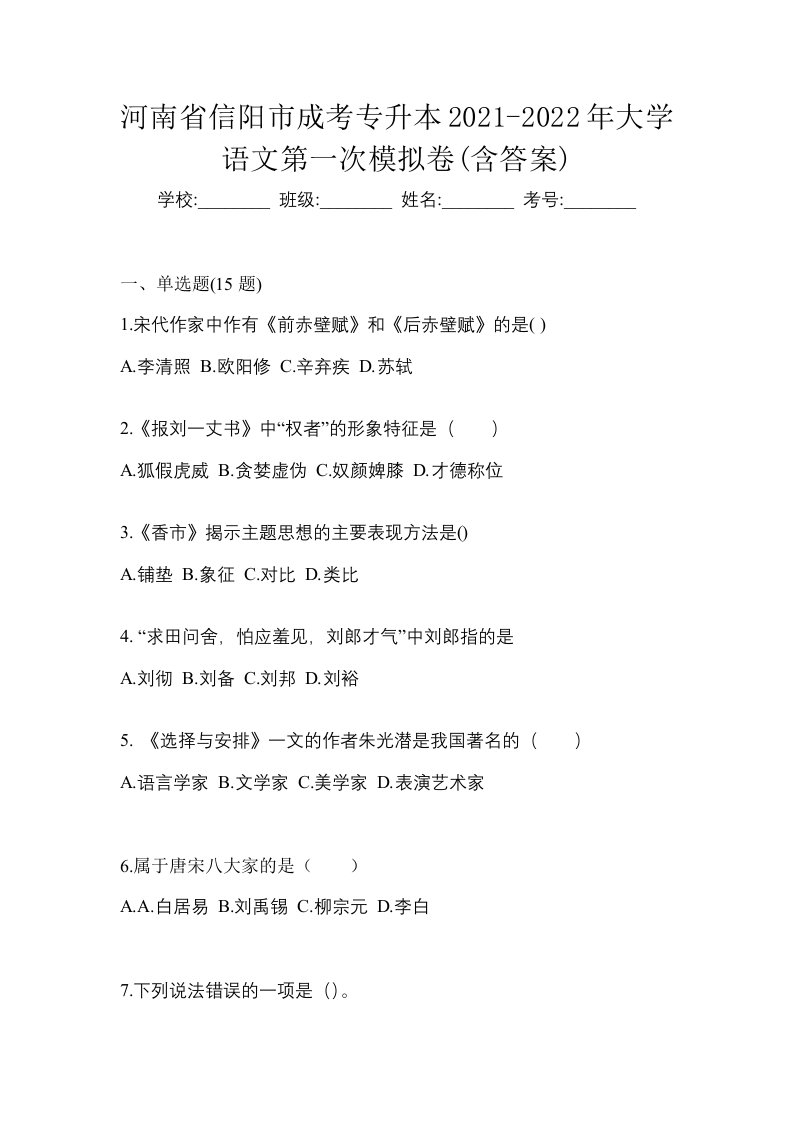 河南省信阳市成考专升本2021-2022年大学语文第一次模拟卷(含答案)

学校:________ 班级:________ 姓名:________ 考号:________

一、单选题(15 题)

1.宋代作家中作有《前赤壁赋》和《后赤壁赋》的是( )

A.李清照 B.欧阳修 C.辛弃疾 D.苏轼

2.《报刘一丈书》中“权者”的形象特征是（　　）

A.狐假虎威 B.贪婪虚伪 C.奴颜婢膝 D.才德称位

3.《香市》揭示主题思想的主要表现方法是()

A.铺垫 B.象征 C.对比 D.类比

4. “求田问舍，怕应羞见，刘郎才气”中刘郎指的是

A.刘彻 B.刘备 C.刘邦 D.刘裕

5. 《选择与安排》一文的作者朱光潜是我国著名的（　　）

A.语言学家 B.文学家 C.美学家 D.表演艺术家

6.属于唐宋八大家的是（　　）

A.A.白居易 B.刘禹锡 C.柳宗元 D.李白

7.下列说法错误的一项是（）。